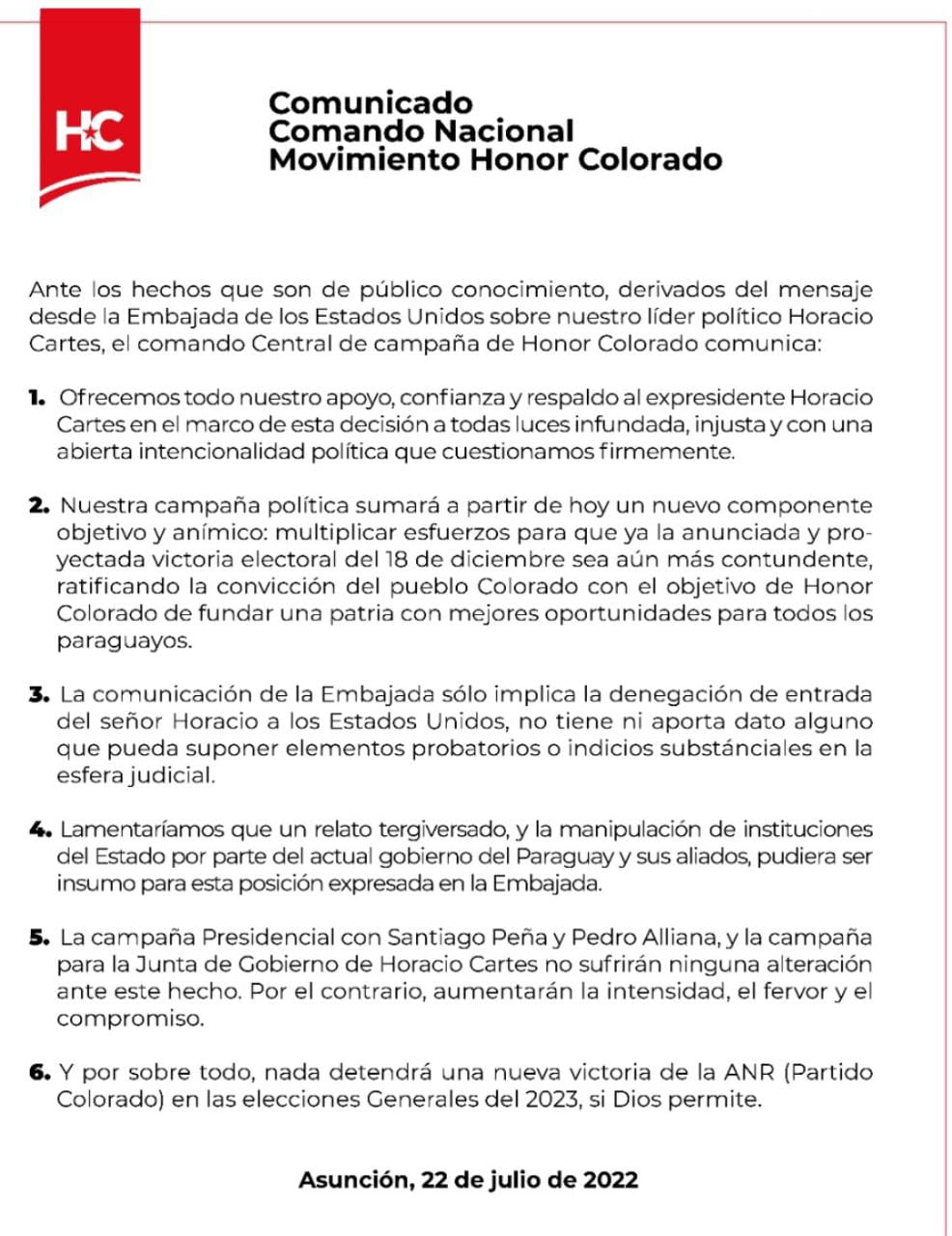 HC

Comunicado
Comando Nacional
Movimiento Honor Colorado

Ante los hechos que son de público conocimiento, derivados del mensaje desde la Embajada de los Estados Unidos sobre nuestro líder político Horacio Cartes, el comando Central de campaña de Honor Colorado comunica:

1. Ofrecemos todo nuestro apoyo, confianza y respaldo al expresidente Horacio Cartes en el marco de esta decisión a todas luces infundada, injusta y con una abierta intencionalidad política que cuestionamos firmemente.

2. Nuestra campaña política sumará a partir de hoy un nuevo componente objetivo y anímico: multiplicar esfuerzos para que ya la anunciada y proyectada victoria electoral del 18 de diciembre sea aún más contundente, ratificando la convicción del pueblo Colorado con el objetivo de Honor Colorado de fundar una patria con mejores oportunidades para todos los paraguayos.

3. La comunicación de la Embajada sólo implica la denegación de entrada del señor Horacio a los Estados Unidos, no tiene ni aporta dato alguno que pueda suponer elementos probatorios o indicios substánciales en la esfera judicial.

4. Lamentaríamos que un relato tergiversado, y la manipulación de instituciones del Estado por parte del actual gobierno del Paraguay y sus aliados, pudiera ser insumo para esta posición expresada en la Embajada.

5. La campaña Presidencial con Santiago Peña y Pedro Alliana, y la campaña para la Junta de Gobierno de Horacio Cartes no sufrirán ninguna alteración ante este hecho. Por el contrario, aumentarán la intensidad, el fervor y el compromiso.

6. Y por sobre todo, nada detendrá una nueva victoria de la ANR (Partido Colorado) en las elecciones Generales del 2023, si Dios permite.

Asunción, 22 de julio de 2022